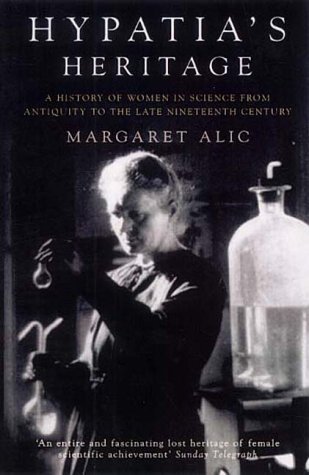 HYPATIA'S HERITAGE

A HISTORY OF WOMEN IN SCIENCE FROM ANTIQUITY TO THE LATE NINETEENTH CENTURY

MARGARET ALIC

'An entire and fascinating lost heritage of female scientific achievement' Sunday Telegraph